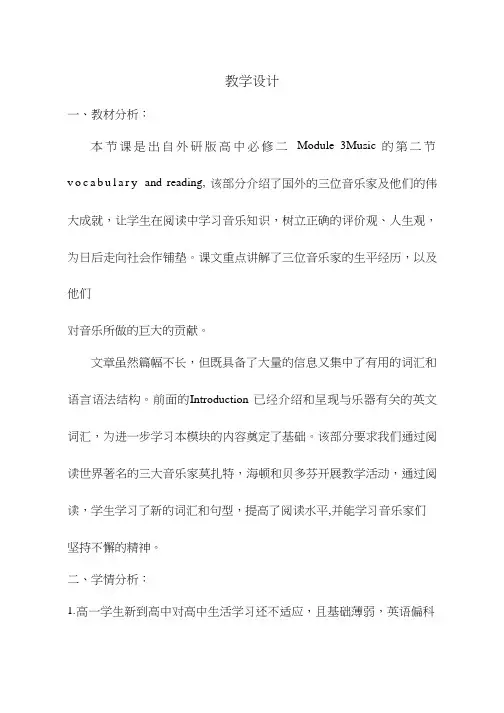 教学设计

一、教材分析：

本节课是出自外研版高中必修二 Module 3Music 的第二节 vocabulary and reading, 该部分介绍了国外的三位音乐家及他们的伟大成就，让学生在阅读中学习音乐知识，树立正确的评价观、人生观，为日后走向社会作铺垫。课文重点讲解了三位音乐家的生平经历，以及他们

对音乐所做的巨大的贡献。

文章虽然篇幅不长，但既具备了大量的信息又集中了有用的词汇和语言语法结构。前面的Introduction 已经介绍和呈现与乐器有关的英文词汇，为进一步学习本模块的内容奠定了基础。该部分要求我们通过阅读世界著名的三大音乐家莫扎特，海顿和贝多芬开展教学活动，通过阅读，学生学习了新的词汇和句型，提高了阅读水平,并能学习音乐家们坚持不懈的精神。

二、学情分析：

1.高一学生新到高中对高中生活学习还不适应，且基础薄弱，英语偏科